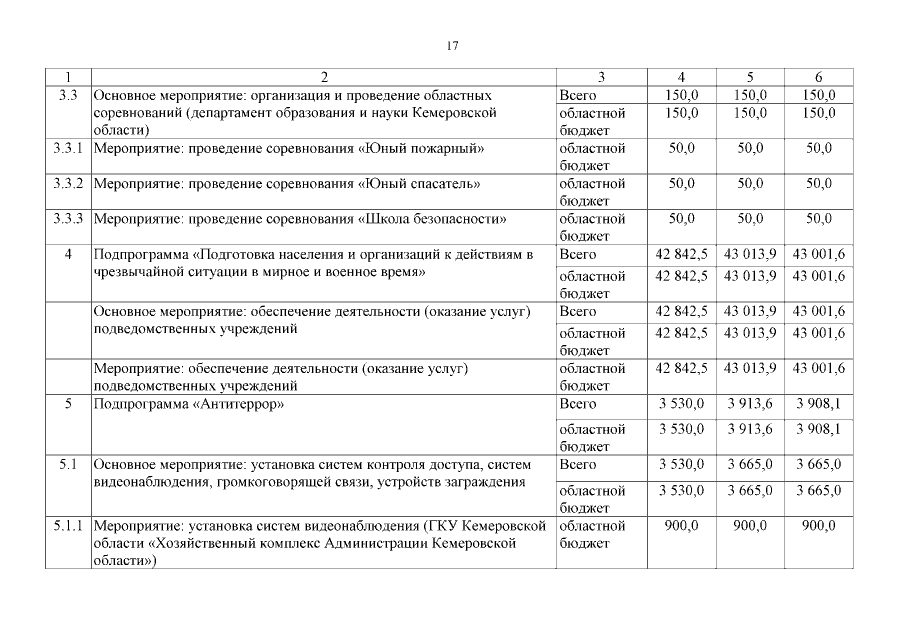 17

| 1 | 2 | 3 | 4 | 5 | 6 |
|---|---|---|---|---|---|
| 3.3 | Основное мероприятие: организация и проведение областных соревнований (департамент образования и науки Кемеровской области) | Всего | 150,0 | 150,0 | 150,0 |
| | | областной бюджет | 150,0 | 150,0 | 150,0 |
| 3.3.1 | Мероприятие: проведение соревнования «Юный пожарный» | областной бюджет | 50,0 | 50,0 | 50,0 |
| 3.3.2 | Мероприятие: проведение соревнования «Юный спасатель» | областной бюджет | 50,0 | 50,0 | 50,0 |
| 3.3.3 | Мероприятие: проведение соревнования «Школа безопасности» | областной бюджет | 50,0 | 50,0 | 50,0 |
| 4 | Подпрограмма «Подготовка населения и организаций к действиям в чрезвычайной ситуации в мирное и военное время» | Всего | 42 842,5 | 43 013,9 | 43 001,6 |
| | | областной бюджет | 42 842,5 | 43 013,9 | 43 001,6 |
| | Основное мероприятие: обеспечение деятельности (оказание услуг) подведомственных учреждений | Всего | 42 842,5 | 43 013,9 | 43 001,6 |
| | | областной бюджет | 42 842,5 | 43 013,9 | 43 001,6 |
| | Мероприятие: обеспечение деятельности (оказание услуг) подведомственных учреждений | областной бюджет | 42 842,5 | 43 013,9 | 43 001,6 |
| 5 | Подпрограмма «Антитеррор» | Всего | 3 530,0 | 3 913,6 | 3 908,1 |
| | | областной бюджет | 3 530,0 | 3 913,6 | 3 908,1 |
| 5.1 | Основное мероприятие: установка систем контроля доступа, систем видеонаблюдения, громкоговорящей связи, устройств заграждения | Всего | 3 530,0 | 3 665,0 | 3 665,0 |
| | | областной бюджет | 3 530,0 | 3 665,0 | 3 665,0 |
| 5.1.1 | Мероприятие: установка систем видеонаблюдения (ГКУ Кемеровской области «Хозяйственный комплекс Администрации Кемеровской области») | областной бюджет | 900,0 | 900,0 | 900,0 |